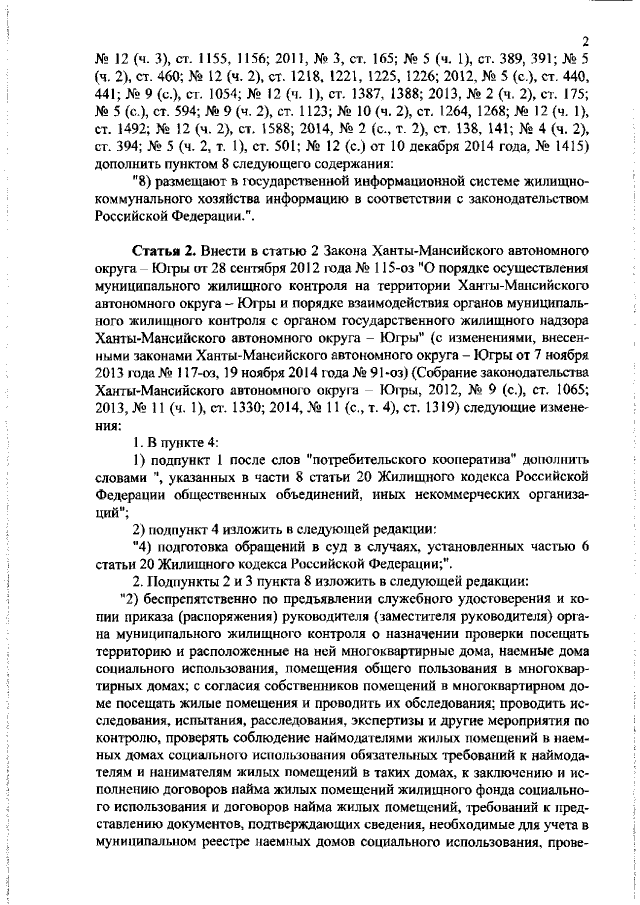 2

№ 12 (ч. 3), ст. 1155, 1156; 2011, № 3, ст. 165; № 5 (ч. 1), ст. 389, 391; № 5 (ч. 2), ст. 460; № 12 (ч. 2), ст. 1218, 1221, 1225, 1226; 2012, № 5 (с.), ст. 440, 441; № 9 (с.), ст. 1054; № 12 (ч. 1), ст. 1387, 1388; 2013, № 2 (ч. 2), ст. 175; № 5 (с.), ст. 594; № 9 (ч. 2), ст. 1123; № 10 (ч. 2), ст. 1264, 1268; № 12 (ч. 1), ст. 1492; № 12 (ч. 2), ст. 1588; 2014, № 2 (с., т. 2), ст. 138, 141; № 4 (ч. 2), ст. 394; № 5 (ч. 2, т. 1), ст. 501; № 12 (с.) от 10 декабря 2014 года, № 1415) дополнить пунктом 8 следующего содержания:

"8) размещают в государственной информационной системе жилищно-коммунального хозяйства информацию в соответствии с законодательством Российской Федерации.".

Статья 2. Внести в статью 2 Закона Ханты-Мансийского автономного округа – Югры от 28 сентября 2012 года № 115-оз "О порядке осуществления муниципального жилищного контроля на территории Ханты-Мансийского автономного округа – Югры и порядке взаимодействия органов муниципального жилищного контроля с органом государственного жилищного надзора Ханты-Мансийского автономного округа – Югры" (с изменениями, внесенными законами Ханты-Мансийского автономного округа – Югры от 7 ноября 2013 года № 117-оз, 19 ноября 2014 года № 91-оз) (Собрание законодательства Ханты-Мансийского автономного округа – Югры, 2012, № 9 (с.), ст. 1065; 2013, № 11 (ч. 1), ст. 1330; 2014, № 11 (с., т. 4), ст. 1319) следующие изменения:

1. В пункте 4:

1) подпункт 1 после слов "потребительского кооператива" дополнить словами ", указанных в части 8 статьи 20 Жилищного кодекса Российской Федерации общественных объединений, иных некоммерческих организаций";

2) подпункт 4 изложить в следующей редакции:

"4) подготовка обращений в суд в случаях, установленных частью 6 статьи 20 Жилищного кодекса Российской Федерации;".

2. Подпункты 2 и 3 пункта 8 изложить в следующей редакции:

"2) беспрепятственно по предъявлении служебного удостоверения и копии приказа (распоряжения) руководителя (заместителя руководителя) органа муниципального жилищного контроля о назначении проверки посещать территорию и расположенные на ней многоквартирные дома, наемные дома социального использования, помещения общего пользования в многоквартирных домах; с согласия собственников помещений в многоквартирном доме посещать жилые помещения и проводить их обследования; проводить исследования, испытания, расследования, экспертизы и другие мероприятия по контролю, проверять соблюдение наймодателями жилых помещений в наемных домах социального использования обязательных требований к наймодателям и нанимателям жилых помещений в таких домах, к заключению и исполнению договоров найма жилых помещений жилищного фонда социального использования и договоров найма жилых помещений, требований к представлению документов, подтверждающих сведения, необходимые для учета в муниципальном реестре наемных домов социального использования, прове-